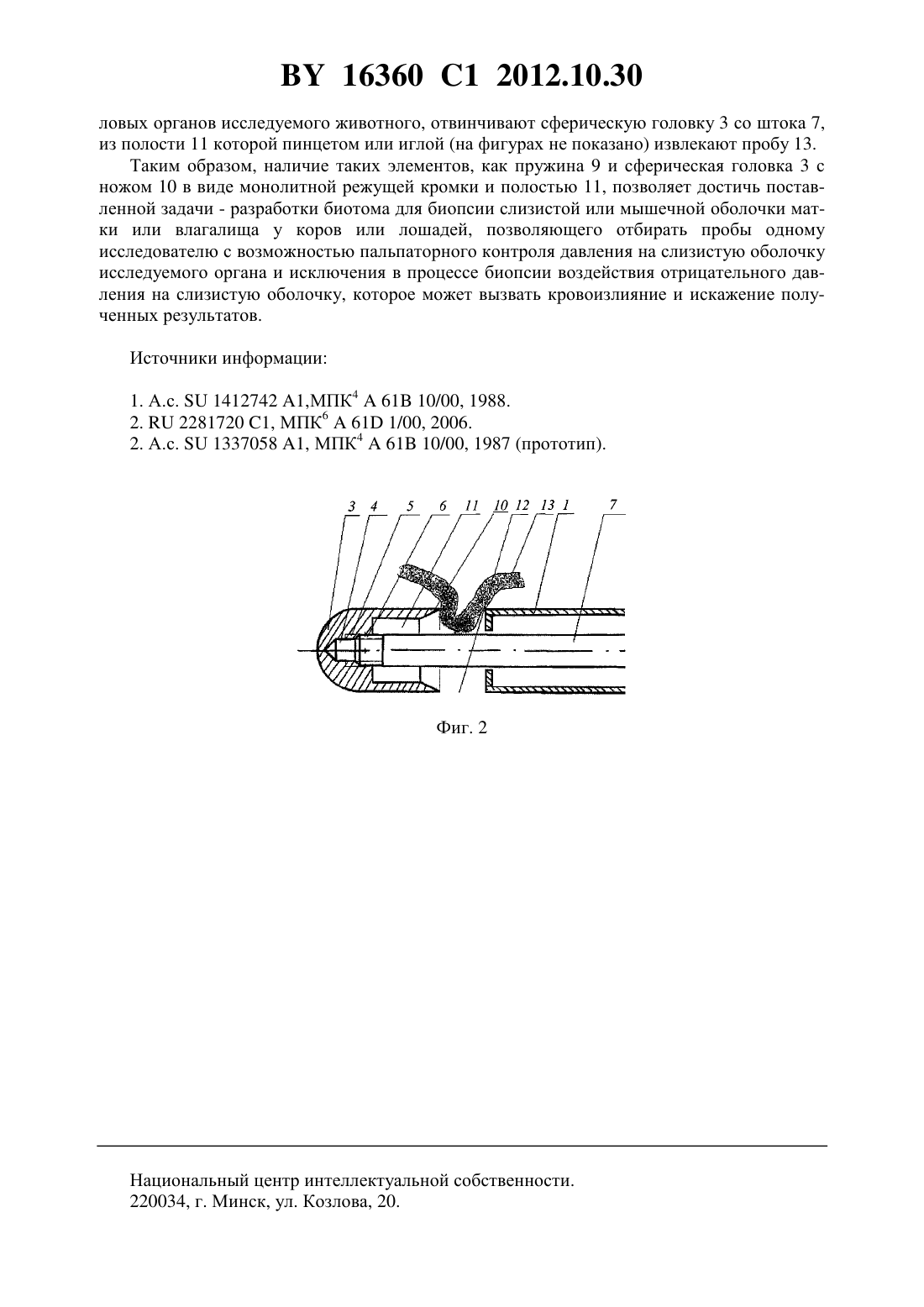 BY 16360 C1 2012.10.30

ловых органов исследуемого животного, отвинчивают сферическую головку 3 со штока 7, из полости 11 которой пинцетом или иглой (на фигурах не показано) извлекают пробу 13.

Таким образом, наличие таких элементов, как пружина 9 и сферическая головка 3 с ножом 10 в виде монолитной режущей кромки и полостью 11, позволяет достичь поставленной задачи - разработки биотома для биопсии слизистой или мышечной оболочки матки или влагалища у коров или лошадей, позволяющего отбирать пробы одному исследователю с возможностью пальпаторного контроля давления на слизистую оболочку исследуемого органа и исключения в процессе биопсии воздействия отрицательного давления на слизистую оболочку, которое может вызвать кровоизлияние и искажение полученных результатов.

Источники информации:

1. А.с. SU 1412742 A1,МПК$^4$ A 61B 10/00, 1988.
2. RU 2281720 C1, МПК$^6$ A 61D 1/00, 2006.
2. А.с. SU 1337058 A1, МПК$^4$ A 61B 10/00, 1987 (прототип).

3 4 5 6 11 10 12 13 1 7

Фиг. 2

Национальный центр интеллектуальной собственности.
220034, г. Минск, ул. Козлова, 20.